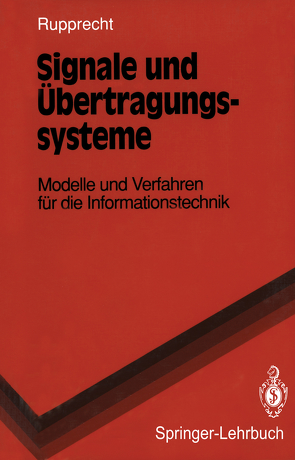 Rupprecht

Signale und Übertragungssysteme

Modelle und Verfahren für die Informationstechnik

Springer-Lehrbuch